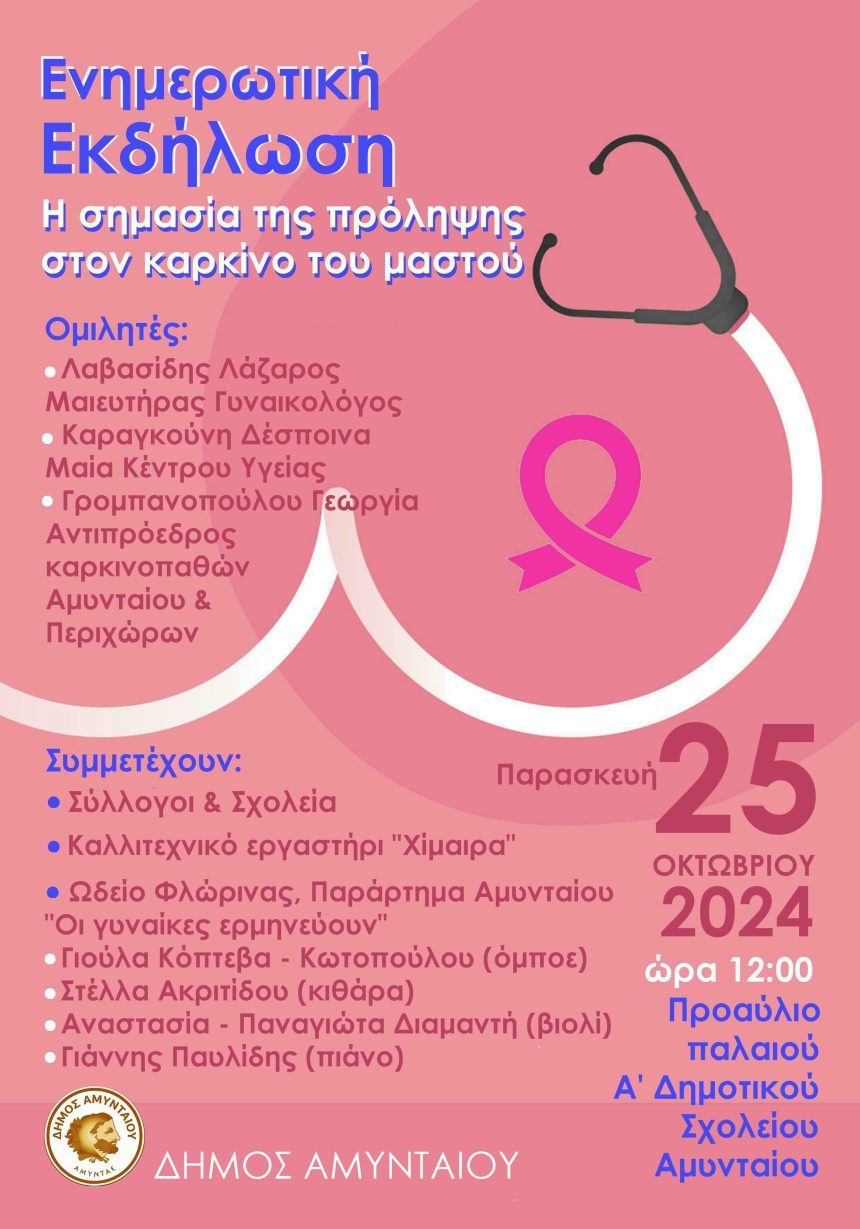 Ενημερωτική Εκδήλωση
Η σημασία της πρόληψης στον καρκίνο του μαστού

Ομιλητές:
• Λαβασίδης Λάζαρος Μαιευτήρας Γυναικολόγος
• Καραγκούνη Δέσποινα Μαία Κέντρου Υγείας
• Γρομπανοπούλου Γεωργία Αντιπρόεδρος καρκινοπαθών Αμυνταίου & Περιχώρων

Συμμετέχουν:
• Σύλλογοι & Σχολεία
• Καλλιτεχνικό εργαστήρι "Χίμαιρα"
• Ωδείο Φλώρινας, Παράρτημα Αμυνταίου "Οι γυναίκες ερμηνεύουν"
• Γιούλα Κόπτεβα - Κωτοπούλου (όμποε)
• Στέλλα Ακριτίδου (κιθάρα)
• Αναστασία - Παναγιώτα Διαμαντή (βιολί)
• Γιάννης Παυλίδης (πιάνο)

Παρασκευή 25 ΟΚΤΩΒΡΙΟΥ 2024
ώρα 12:00
Προαύλιο παλαιού Α' Δημοτικού Σχολείου Αμυνταίου

ΔΗΜΟΣ ΑΜΥΝΤΑΙΟΥ
ΑΜΥΝΤΑΣ
ΔΗΜΟΣ ΑΜΥΝΤΑΙΟΥ